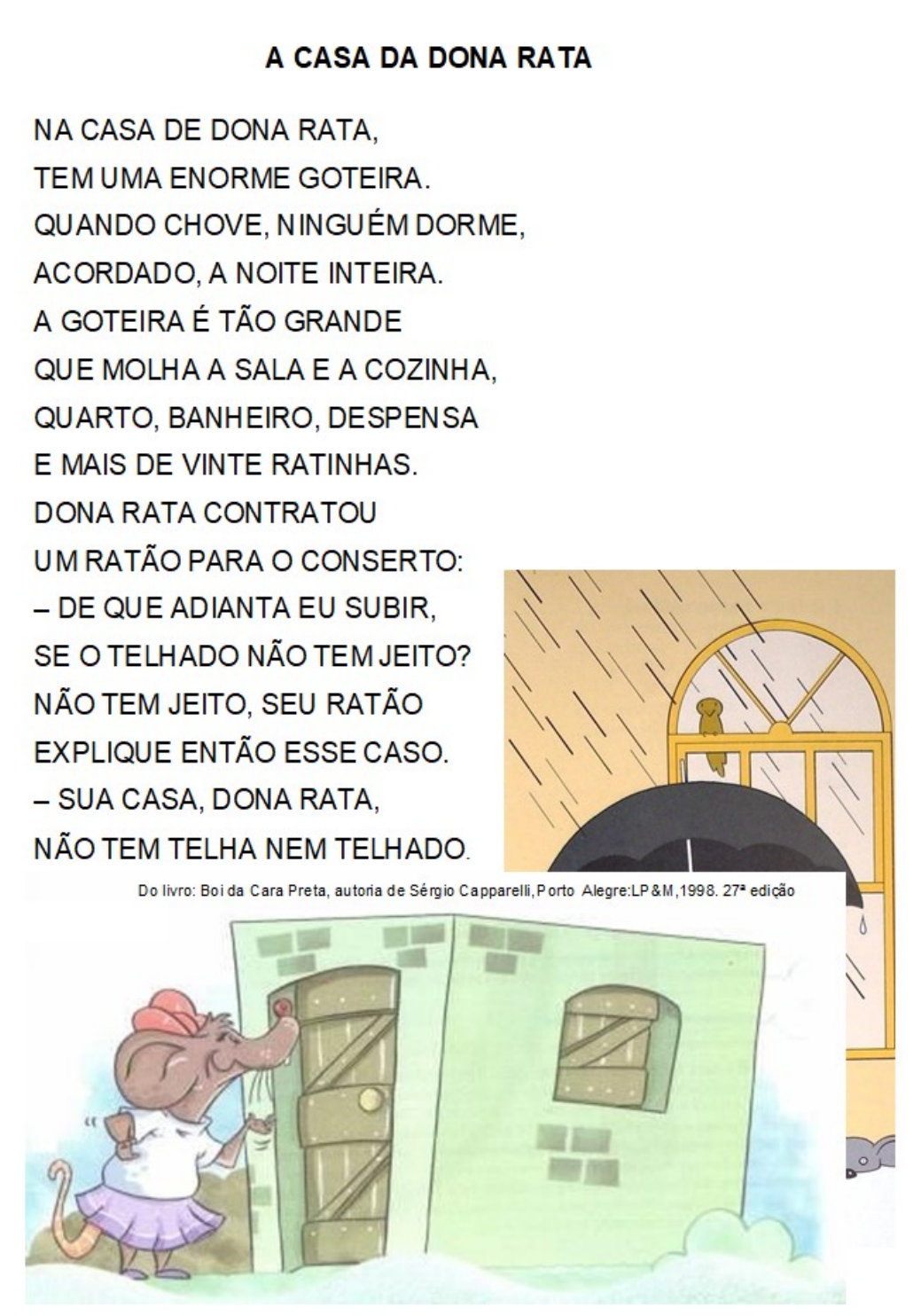 A CASA DA DONA RATA

NA CASA DE DONA RATA,
TEM UMA ENORME GOTEIRA.
QUANDO CHOVE, NINGUÉM DORME,
ACORDADO, A NOITE INTEIRA.
A GOTEIRA É TÃO GRANDE
QUE MOLHA A SALA E A COZINHA,
QUARTO, BANHEIRO, DESPENSA
E MAIS DE VINTE RATINHAS.
DONA RATA CONTRATOU
UM RATÃO PARA O CONSERTO:
– DE QUE ADIANTA EU SUBIR,
SE O TELHADO NÃO TEM JEITO?
NÃO TEM JEITO, SEU RATÃO
EXPLIQUE ENTÃO ESSE CASO.
– SUA CASA, DONA RATA,
NÃO TEM TELHA NEM TELHADO.

Do livro: Boi da Cara Preta, autoria de Sérgio Capparelli, Porto Alegre:LP&M,1998. 27ª edição